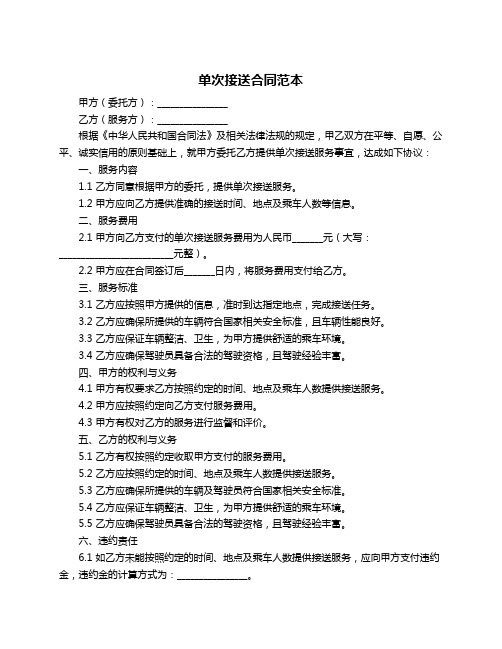 单次接送合同范本

甲方（委托方）：______________

乙方（服务方）：______________

根据《中华人民共和国合同法》及相关法律法规的规定，甲乙双方在平等、自愿、公平、诚实信用的原则基础上，就甲方委托乙方提供单次接送服务事宜，达成如下协议：

一、服务内容

1.1 乙方同意根据甲方的委托，提供单次接送服务。

1.2 甲方应向乙方提供准确的接送时间、地点及乘车人数等信息。

二、服务费用

2.1 甲方向乙方支付的单次接送服务费用为人民币______元（大写：______________________元整）。

2.2 甲方应在合同签订后______日内，将服务费用支付给乙方。

三、服务标准

3.1 乙方应按照甲方提供的信息，准时到达指定地点，完成接送任务。

3.2 乙方应确保所提供的车辆符合国家相关安全标准，且车辆性能良好。

3.3 乙方应保证车辆整洁、卫生，为甲方提供舒适的乘车环境。

3.4 乙方应确保驾驶员具备合法的驾驶资格，且驾驶经验丰富。

四、甲方的权利与义务

4.1 甲方有权要求乙方按照约定的时间、地点及乘车人数提供接送服务。

4.2 甲方应按照约定向乙方支付服务费用。

4.3 甲方有权对乙方的服务进行监督和评价。

五、乙方的权利与义务

5.1 乙方有权按照约定收取甲方支付的服务费用。

5.2 乙方应按照约定的时间、地点及乘车人数提供接送服务。

5.3 乙方应确保所提供的车辆及驾驶员符合国家相关安全标准。

5.4 乙方应保证车辆整洁、卫生，为甲方提供舒适的乘车环境。

5.5 乙方应确保驾驶员具备合法的驾驶资格，且驾驶经验丰富。

六、违约责任

6.1 如乙方未能按照约定的时间、地点及乘车人数提供接送服务，应向甲方支付违约金，违约金的计算方式为：______________。